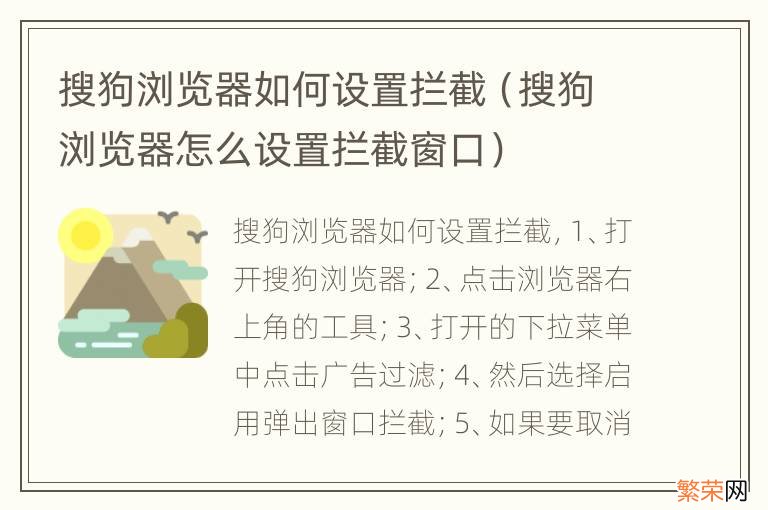 搜狗浏览器如何设置拦截（搜狗浏览器怎么设置拦截窗口）

搜狗浏览器如何设置拦截, 1、打开搜狗浏览器; 2、点击浏览器右上角的工具; 3、打开的下拉菜单中点击广告过滤; 4、然后选择启用弹出窗口拦截; 5、如果要取消

繁荣网